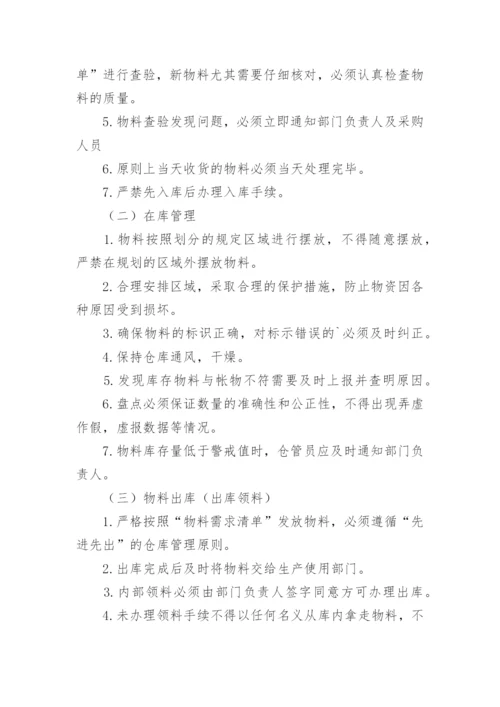 单”进行查验，新物料尤其需要仔细核对，必须认真检查物料的质量。

5. 物料查验发现问题，必须立即通知部门负责人及采购人员

6. 原则上当天收货的物料必须当天处理完毕。

7. 严禁先入库后办理入库手续。

（二）在库管理

1. 物料按照划分的规定区域进行摆放，不得随意摆放，严禁在规划的区域外摆放物料。

2. 合理安排区域，采取合理的保护措施，防止物资因各种原因受到损坏。

3. 确保物料的标识正确，对标示错误的`必须及时纠正。

4. 保持仓库通风，干燥。

5. 发现库存物料与帐物不符需要及时上报并查明原因。

6. 盘点必须保证数量的准确性和公正性，不得出现弄虚作假，虚报数据等情况。

7. 物料库存量低于警戒值时，仓管员应及时通知部门负责人。

（三）物料出库（出库领料）

1. 严格按照“物料需求清单”发放物料，必须遵循“先进先出”的仓库管理原则。

2. 出库完成后及时将物料交给生产使用部门。

3. 内部领料必须由部门负责人签字同意方可办理出库。

4. 未办理领料手续不得以任何名义从库内拿走物料，不